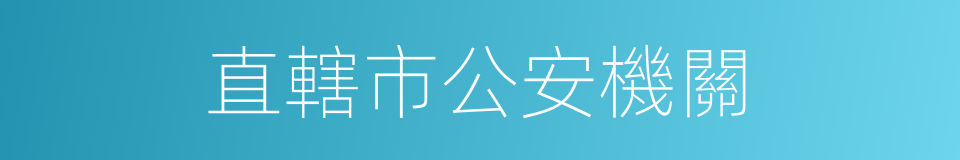 直轄市公安機關